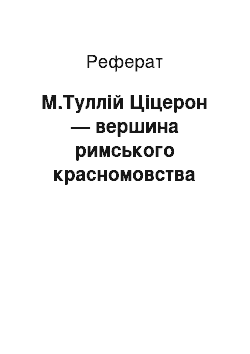 Реферат

М.Туллій Ціцерон — вершина римського красномовства